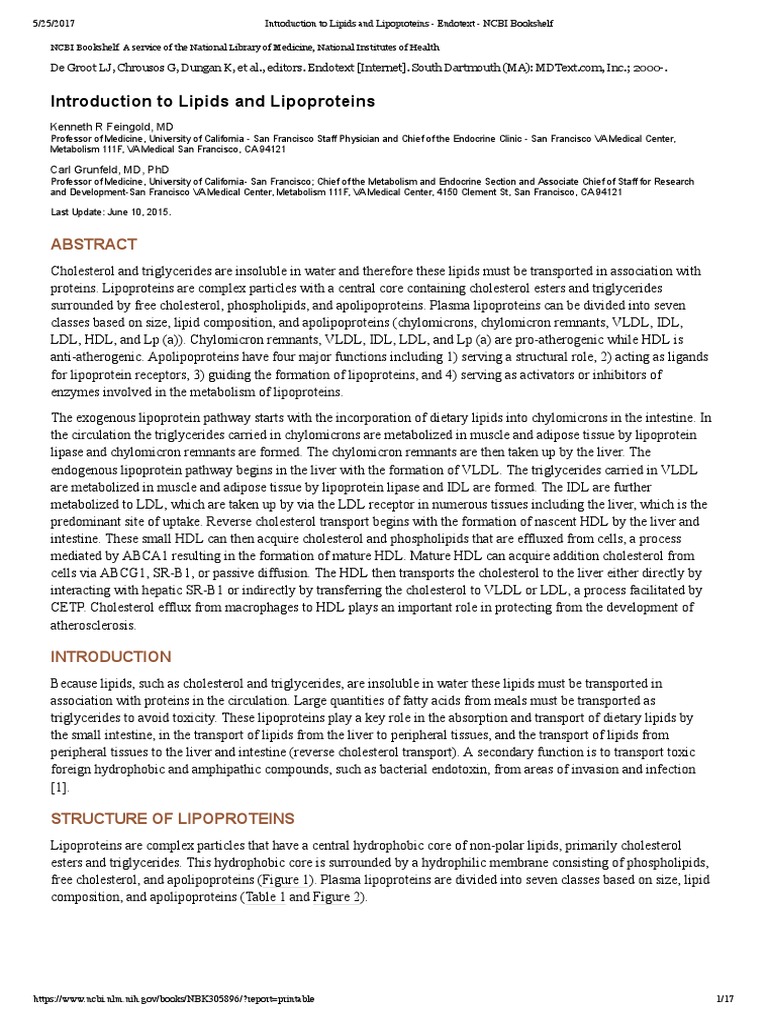 5/25/2017 Introduction to Lipids and Lipoproteins - Endotext - NCBI Bookshelf

NCBI Bookshelf. A service of the National Library of Medicine, National Institutes of Health.

De Groot LJ, Chrousos G, Dungan K, et al., editors. Endotext [Internet]. South Dartmouth (MA): MDText.com, Inc.; 2000-.

Introduction to Lipids and Lipoproteins

Kenneth R Feingold, MD
Professor of Medicine, University of California - San Francisco Staff Physician and Chief of the Endocrine Clinic - San Francisco VA Medical Center, Metabolism 111F, VA Medical San Francisco, CA 94121

Carl Grunfeld, MD, PhD
Professor of Medicine, University of California- San Francisco; Chief of the Metabolism and Endocrine Section and Associate Chief of Staff for Research and Development-San Francisco VA Medical Center, Metabolism 111F, VA Medical Center, 4150 Clement St, San Francisco, CA 94121

Last Update: June 10, 2015.

ABSTRACT

Cholesterol and triglycerides are insoluble in water and therefore these lipids must be transported in association with proteins. Lipoproteins are complex particles with a central core containing cholesterol esters and triglycerides surrounded by free cholesterol, phospholipids, and apolipoproteins. Plasma lipoproteins can be divided into seven classes based on size, lipid composition, and apolipoproteins (chylomicrons, chylomicron remnants, VLDL, IDL, LDL, HDL, and Lp (a)). Chylomicron remnants, VLDL, IDL, LDL, and Lp (a) are pro-atherogenic while HDL is anti-atherogenic. Apolipoproteins have four major functions including 1) serving a structural role, 2) acting as ligands for lipoprotein receptors, 3) guiding the formation of lipoproteins, and 4) serving as activators or inhibitors of enzymes involved in the metabolism of lipoproteins.

The exogenous lipoprotein pathway starts with the incorporation of dietary lipids into chylomicrons in the intestine. In the circulation the triglycerides carried in chylomicrons are metabolized in muscle and adipose tissue by lipoprotein lipase and chylomicron remnants are formed. The chylomicron remnants are then taken up by the liver. The endogenous lipoprotein pathway begins in the liver with the formation of VLDL. The triglycerides carried in VLDL are metabolized in muscle and adipose tissue by lipoprotein lipase and IDL are formed. The IDL are further metabolized to LDL, which are taken up by via the LDL receptor in numerous tissues including the liver, which is the predominant site of uptake. Reverse cholesterol transport begins with the formation of nascent HDL by the liver and intestine. These small HDL can then acquire cholesterol and phospholipids that are effluxed from cells, a process mediated by ABCA1 resulting in the formation of mature HDL. Mature HDL can acquire addition cholesterol from cells via ABCG1, SR-B1, or passive diffusion. The HDL then transports the cholesterol to the liver either directly by interacting with hepatic SR-B1 or indirectly by transferring the cholesterol to VLDL or LDL, a process facilitated by CETP. Cholesterol efflux from macrophages to HDL plays an important role in protecting from the development of atherosclerosis.

INTRODUCTION

Because lipids, such as cholesterol and triglycerides, are insoluble in water these lipids must be transported in association with proteins in the circulation. Large quantities of fatty acids from meals must be transported as triglycerides to avoid toxicity. These lipoproteins play a key role in the absorption and transport of dietary lipids by the small intestine, in the transport of lipids from the liver to peripheral tissues, and the transport of lipids from peripheral tissues to the liver and intestine (reverse cholesterol transport). A secondary function is to transport toxic foreign hydrophobic and amphipathic compounds, such as bacterial endotoxin, from areas of invasion and infection [1].

STRUCTURE OF LIPOPROTEINS

Lipoproteins are complex particles that have a central hydrophobic core of non-polar lipids, primarily cholesterol esters and triglycerides. This hydrophobic core is surrounded by a hydrophilic membrane consisting of phospholipids, free cholesterol, and apolipoproteins (Figure 1). Plasma lipoproteins are divided into seven classes based on size, lipid composition, and apolipoproteins (Table 1 and Figure 2).

https://www.ncbi.nlm.nih.gov/books/NBK305896/?report=printable 1/17